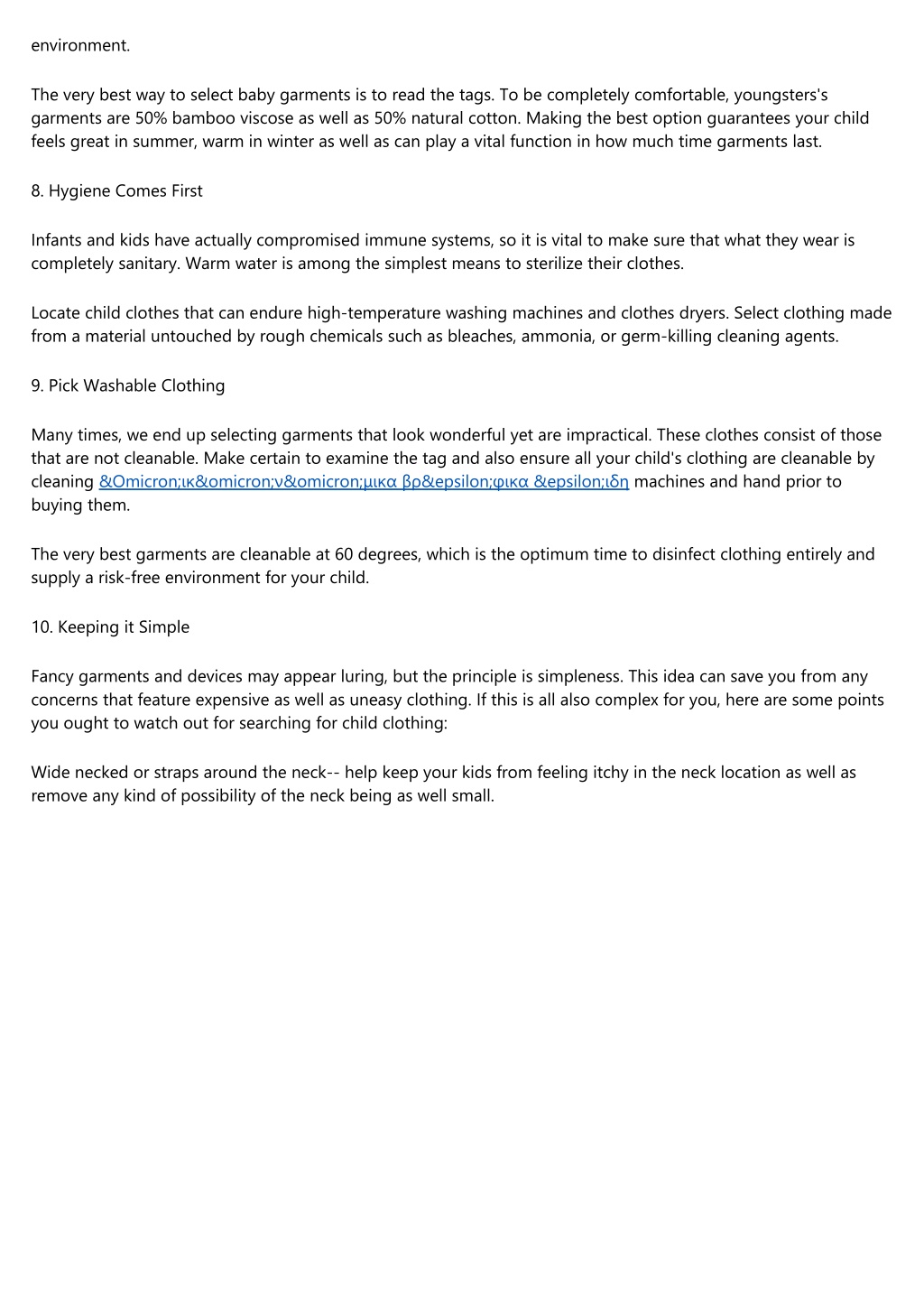 environment.

The very best way to select baby garments is to read the tags. To be completely comfortable, youngsters's garments are 50% bamboo viscose as well as 50% natural cotton. Making the best option guarantees your child feels great in summer, warm in winter as well as can play a vital function in how much time garments last.

8. Hygiene Comes First

Infants and kids have actually compromised immune systems, so it is vital to make sure that what they wear is completely sanitary. Warm water is among the simplest means to sterilize their clothes.

Locate child clothes that can endure high-temperature washing machines and clothes dryers. Select clothing made from a material untouched by rough chemicals such as bleaches, ammonia, or germ-killing cleaning agents.

9. Pick Washable Clothing

Many times, we end up selecting garments that look wonderful yet are impractical. These clothes consist of those that are not cleanable. Make certain to examine the tag and also ensure all your child's clothing are cleanable by cleaning &Omicron;ικ&omicron;ν&omicron;μικα βρ&epsilon;φικα &epsilon;ιδη machines and hand prior to buying them.

The very best garments are cleanable at 60 degrees, which is the optimum time to disinfect clothing entirely and supply a risk-free environment for your child.

10. Keeping it Simple

Fancy garments and devices may appear luring, but the principle is simpleness. This idea can save you from any concerns that feature expensive as well as uneasy clothing. If this is all also complex for you, here are some points you ought to watch out for searching for child clothing:

Wide necked or straps around the neck-- help keep your kids from feeling itchy in the neck location as well as remove any kind of possibility of the neck being as well small.